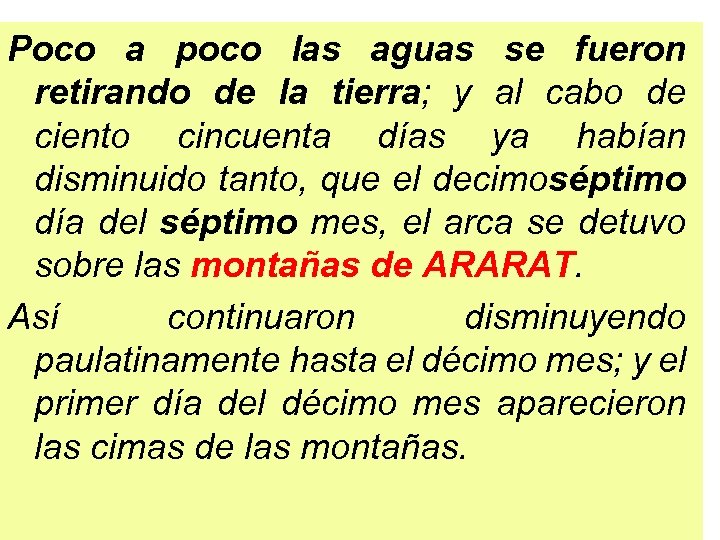 Poco a poco las aguas se fueron retirando de la tierra; y al cabo de ciento cincuenta días ya habían disminuido tanto, que el decimoséptimo día del séptimo mes, el arca se detuvo sobre las montañas de ARARAT.

Así continuaron disminuyendo paulatinamente hasta el décimo mes; y el primer día del décimo mes aparecieron las cimas de las montañas.